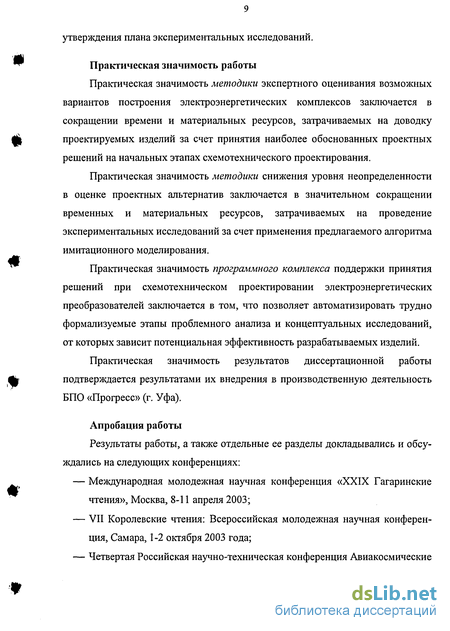 9

утверждения плана экспериментальных исследований.

Практическая значимость работы

Практическая значимость методики экспертного оценивания возможных вариантов построения электроэнергетических комплексов заключается в сокращении времени и материальных ресурсов, затрачиваемых на доводку проектируемых изделий за счет принятия наиболее обоснованных проектных решений на начальных этапах схемотехнического проектирования.

Практическая значимость методики снижения уровня неопределенности в оценке проектных альтернатив заключается в значительном сокращении временных и материальных ресурсов, затрачиваемых на проведение экспериментальных исследований за счет применения предлагаемого алгоритма имитационного моделирования.

Практическая значимость программного комплекса поддержки принятия решений при схемотехническом проектировании электроэнергетических преобразователей заключается в том, что позволяет автоматизировать трудно формализуемые этапы проблемного анализа и концептуальных исследований, от которых зависит потенциальная эффективность разрабатываемых изделий.

Практическая значимость результатов диссертационной работы подтверждается результатами их внедрения в производственную деятельность БПО «Прогресс» (г. Уфа).

Апробация работы

Результаты работы, а также отдельные ее разделы докладывались и обсуждались на следующих конференциях:

— Международная молодежная научная конференция «XXIX Гагаринские чтения», Москва, 8-11 апреля 2003;

— VII Королевские чтения: Всероссийская молодежная научная конференция, Самара, 1-2 октября 2003 года;

— Четвертая Российская научно-техническая конференция Авиакосмические

dsLib.net
библиотека диссертаций